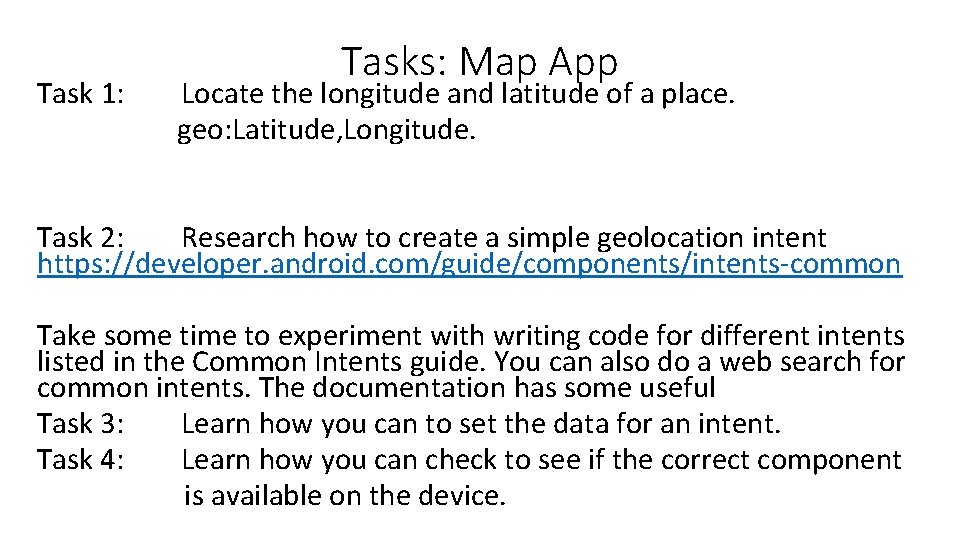 Tasks: Map App

Task 1: Locate the longitude and latitude of a place. geo:Latitude,Longitude.

Task 2: Research how to create a simple geolocation intent https://developer.android.com/guide/components/intents-common

Take some time to experiment with writing code for different intents listed in the Common Intents guide. You can also do a web search for common intents. The documentation has some useful
Task 3: Learn how you can to set the data for an intent.
Task 4: Learn how you can check to see if the correct component is available on the device.